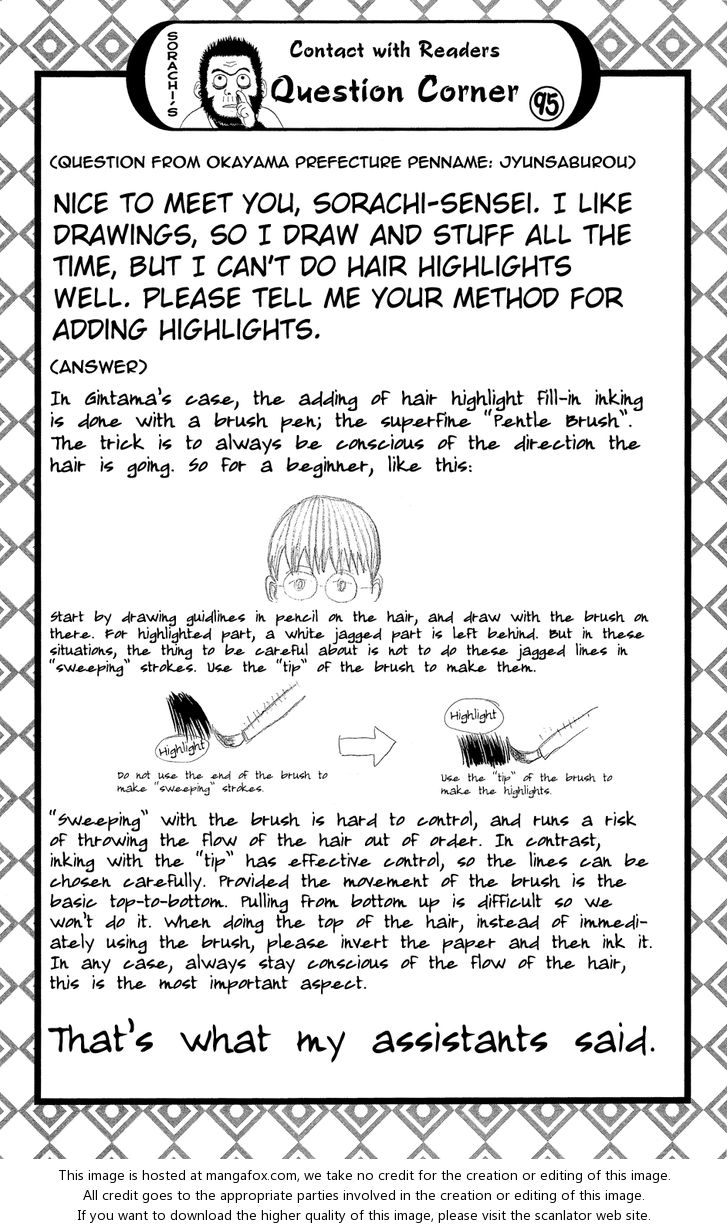 SORACHI'S

Contact with Readers
Question Corner 95

(QUESTION FROM OKAYAMA PREFECTURE PENNAME: JYUNSABUROU)

NICE TO MEET YOU, SORACHI-SENSEI. I LIKE DRAWINGS, SO I DRAW AND STUFF ALL THE TIME, BUT I CAN'T DO HAIR HIGHLIGHTS WELL. PLEASE TELL ME YOUR METHOD FOR ADDING HIGHLIGHTS.

(ANSWER)

In Gintama's case, the adding of hair highlight fill-in inking is done with a brush pen; the superfine "Pentle Brush". The trick is to always be conscious of the direction the hair is going. So for a beginner, like this:

Start by drawing guidlines in pencil on the hair, and draw with the brush on there. For highlighted part, a white jagged part is left behind. But in these situations, the thing to be careful about is not to do these jagged lines in "sweeping" strokes. Use the "tip" of the brush to make them.

Highlight

Do not use the end of the brush to make "sweeping" strokes.

Highlight

Use the "tip" of the brush to make the highlights.

"Sweeping" with the brush is hard to control, and runs a risk of throwing the flow of the hair out of order. In contrast, inking with the "tip" has effective control, so the lines can be chosen carefully. Provided the movement of the brush is the basic top-to-bottom. Pulling from bottom up is difficult so we won't do it. When doing the top of the hair, instead of immediately using the brush, please invert the paper and then ink it. In any case, always stay conscious of the flow of the hair, this is the most important aspect.

That's what my assistants said.

This image is hosted at mangafox.com, we take no credit for the creation or editing of this image.
All credit goes to the appropriate parties involved in the creation or editing of this image.
If you want to download the higher quality of this image, please visit the scanlator web site.